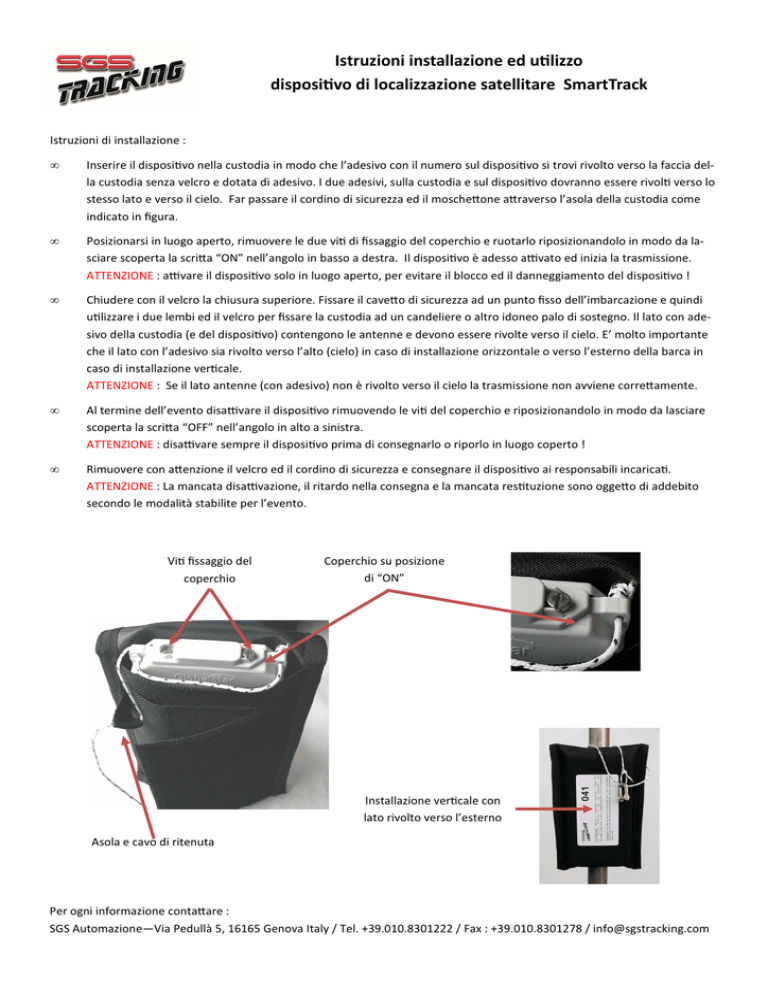 SGS TRACKING

Istruzioni installazione ed utilizzo dispositivo di localizzazione satellitare SmartTrack

Istruzioni di installazione :

∞ Inserire il dispositivo nella custodia in modo che l'adesivo con il numero sul dispositivo si trovi rivolto verso la faccia della custodia senza velcro e dotata di adesivo. I due adesivi, sulla custodia e sul dispositivo dovranno essere rivolti verso lo stesso lato e verso il cielo. Far passare il cordino di sicurezza ed il moschettone attraverso l'asola della custodia come indicato in figura.

∞ Posizionarsi in luogo aperto, rimuovere le due viti di fissaggio del coperchio e ruotarlo riposizionandolo in modo da lasciare scoperta la scritta "ON" nell'angolo in basso a destra. Il dispositivo è adesso attivato ed inizia la trasmissione. ATTENZIONE : attivare il dispositivo solo in luogo aperto, per evitare il blocco ed il danneggiamento del dispositivo !

∞ Chiudere con il velcro la chiusura superiore. Fissare il cavetto di sicurezza ad un punto fisso dell'imbarcazione e quindi utilizzare i due lembi ed il velcro per fissare la custodia ad un candeliere o altro idoneo palo di sostegno. Il lato con adesivo della custodia (e del dispositivo) contengono le antenne e devono essere rivolte verso il cielo. E' molto importante che il lato con l'adesivo sia rivolto verso l'alto (cielo) in caso di installazione orizzontale o verso l'esterno della barca in caso di installazione verticale.
ATTENZIONE : Se il lato antenne (con adesivo) non è rivolto verso il cielo la trasmissione non avviene correttamente.

∞ Al termine dell'evento disattivare il dispositivo rimuovendo le viti del coperchio e riposizionandolo in modo da lasciare scoperta la scritta "OFF" nell'angolo in alto a sinistra.
ATTENZIONE : disattivare sempre il dispositivo prima di consegnarlo o riporlo in luogo coperto !

∞ Rimuovere con attenzione il velcro ed il cordino di sicurezza e consegnare il dispositivo ai responsabili incaricati.
ATTENZIONE : La mancata disattivazione, il ritardo nella consegna e la mancata restituzione sono oggetto di addebito secondo le modalità stabilite per l'evento.

Viti fissaggio del coperchio

Coperchio su posizione di "ON"

Installazione verticale con lato rivolto verso l'esterno

041

Asola e cavo di ritenuta

Per ogni informazione contattare :
SGS Automazione—Via Pedullà 5, 16165 Genova Italy / Tel. +39.010.8301222 / Fax : +39.010.8301278 / info@sgstracking.com